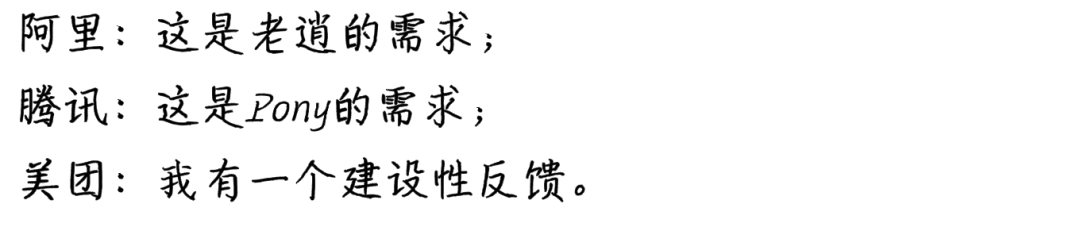 阿里：这是老逍的需求；
腾讯：这是Pony的需求；
美团：我有一个建设性反馈。